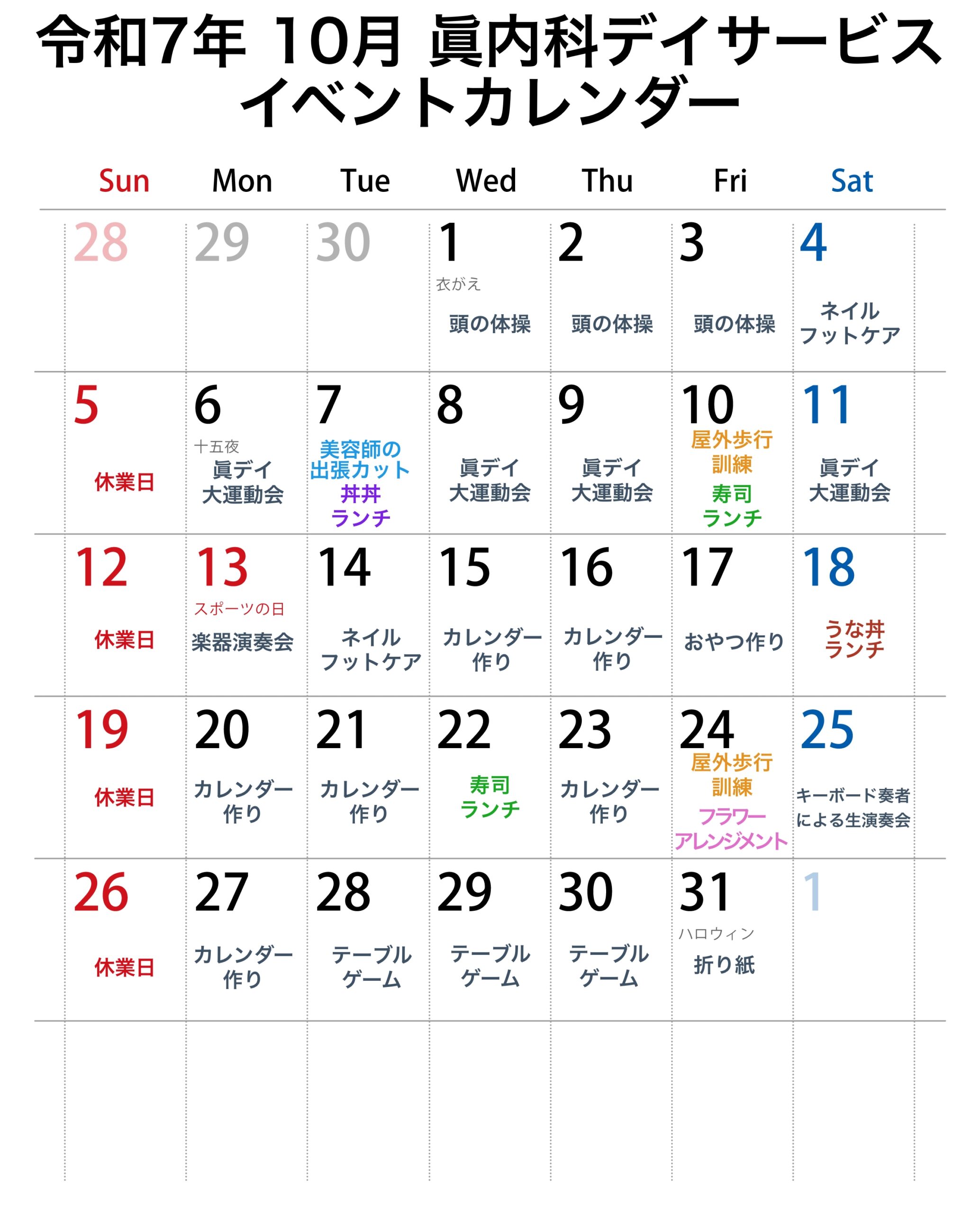 令和7年 10月 眞内科デイサービス イベントカレンダー

| Sun | Mon | Tue | Wed | Thu | Fri | Sat |
|---|---|---|---|---|---|---|
| 28 | 29 | 30 | 1 衣がえ 頭の体操 | 2 頭の体操 | 3 頭の体操 | 4 ネイル フットケア |
| 5 休業日 | 6 十五夜 眞デイ 大運動会 | 7 美容師の 出張カット 丼丼 ランチ | 8 眞デイ 大運動会 | 9 眞デイ 大運動会 | 10 屋外歩行 訓練 寿司 ランチ | 11 眞デイ 大運動会 |
| 12 休業日 | 13 スポーツの日 楽器演奏会 | 14 ネイル フットケア | 15 カレンダー 作り | 16 カレンダー 作り | 17 おやつ作り | 18 うな丼 ランチ |
| 19 休業日 | 20 カレンダー 作り | 21 カレンダー 作り | 22 寿司 ランチ | 23 カレンダー 作り | 24 屋外歩行 訓練 フラワー アレンジメント | 25 キーボード奏者 による生演奏会 |
| 26 休業日 | 27 カレンダー 作り | 28 テーブル ゲーム | 29 テーブル ゲーム | 30 テーブル ゲーム | 31 ハロウィン 折り紙 | 1 |